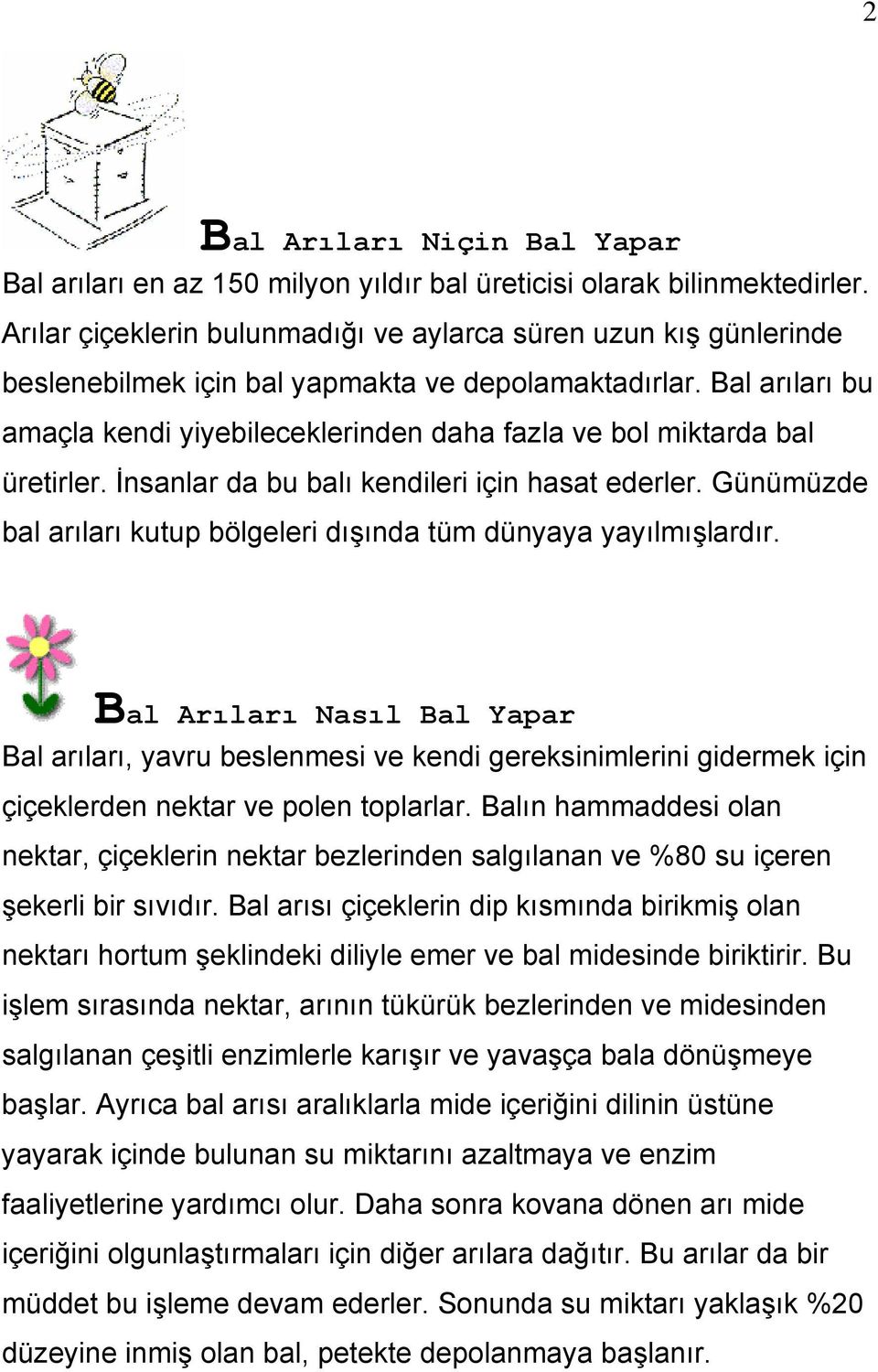 2

Bal Arıları Niçin Bal Yapar

Bal arıları en az 150 milyon yıldır bal üreticisi olarak bilinmektedirler. Arılar çiçeklerin bulunmadığı ve aylarca süren uzun kış günlerinde beslenebilmek için bal yapmakta ve depolamaktadırlar. Bal arıları bu amaçla kendi yiyebileceklerinden daha fazla ve bol miktarda bal üretirler. İnsanlar da bu balı kendileri için hasat ederler. Günümüzde bal arıları kutup bölgeleri dışında tüm dünyaya yayılmışlardır.

Bal Arıları Nasıl Bal Yapar

Bal arıları, yavru beslenmesi ve kendi gereksinimlerini gidermek için çiçeklerden nektar ve polen toplarlar. Balın hammaddesi olan nektar, çiçeklerin nektar bezlerinden salgılanan ve %80 su içeren şekerli bir sıvıdır. Bal arısı çiçeklerin dip kısmında birikmiş olan nektarı hortum şeklindeki diliyle emer ve bal midesinde biriktirir. Bu işlem sırasında nektar, arının tükürük bezlerinden ve midesinden salgılanan çeşitli enzimlerle karışır ve yavaşça bala dönüşmeye başlar. Ayrıca bal arısı aralıklarla mide içeriğini dilinin üstüne yayarak içinde bulunan su miktarını azaltmaya ve enzim faaliyetlerine yardımcı olur. Daha sonra kovana dönen arı mide içeriğini olgunlaştırmaları için diğer arılara dağıtır. Bu arılar da bir müddet bu işleme devam ederler. Sonunda su miktarı yaklaşık %20 düzeyine inmiş olan bal, petekte depolanmaya başlanır.